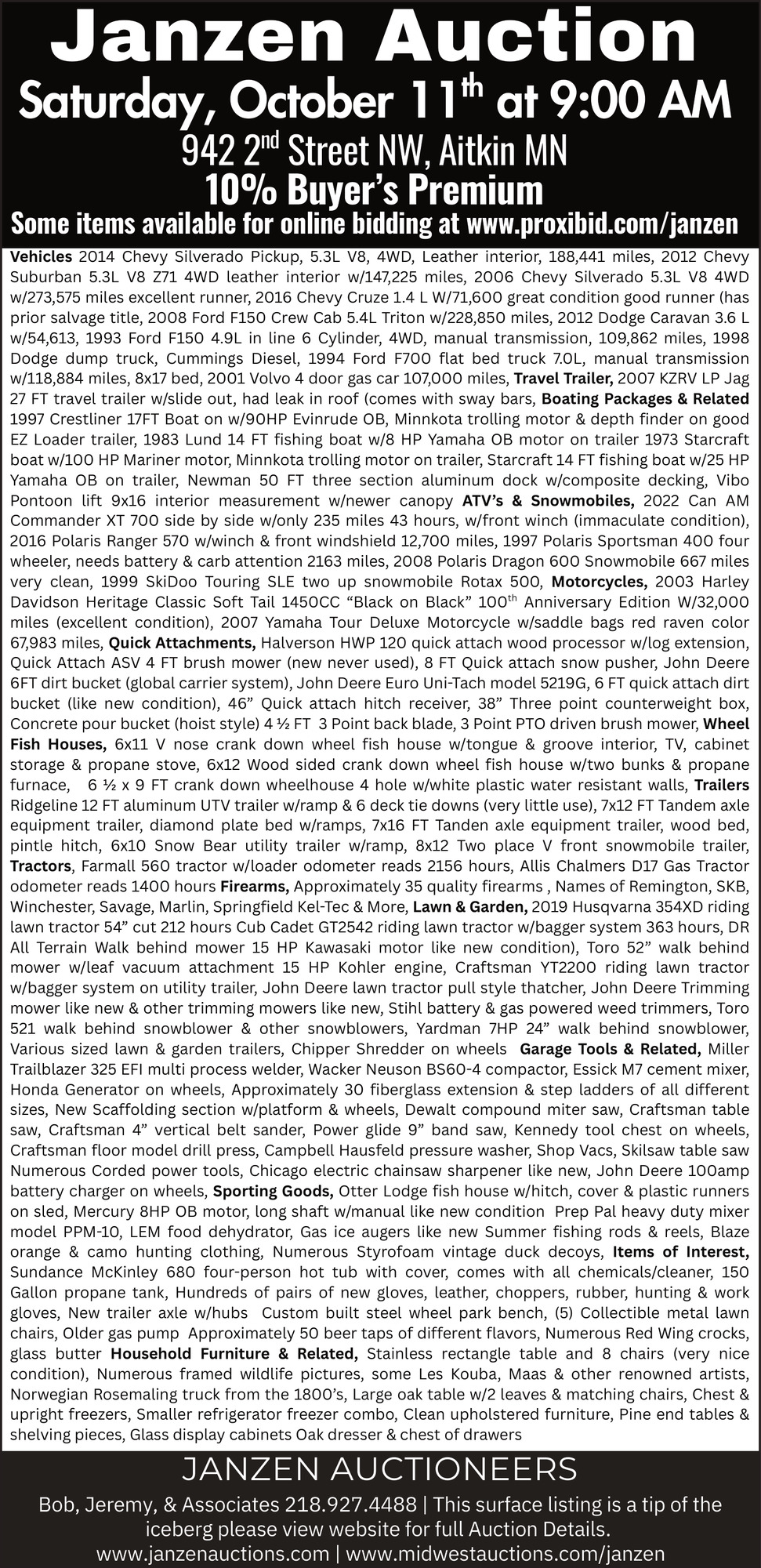 Janzen Auction
Saturday, October 11$^{th}$ at 9:00 AM
942 2$^{nd}$ Street NW, Aitkin MN
10% Buyer's Premium
Some items available for online bidding at www.proxibid.com/janzen

Vehicles 2014 Chevy Silverado Pickup, 5.3L V8, 4WD, Leather interior, 188,441 miles, 2012 Chevy Suburban 5.3L V8 Z71 4WD leather interior w/147,225 miles, 2006 Chevy Silverado 5.3L V8 4WD w/273,575 miles excellent runner, 2016 Chevy Cruze 1.4 L W/71,600 great condition good runner (has prior salvage title, 2008 Ford F150 Crew Cab 5.4L Triton w/228,850 miles, 2012 Dodge Caravan 3.6 L w/54,613, 1993 Ford F150 4.9L in line 6 Cylinder, 4WD, manual transmission, 109,862 miles, 1998 Dodge dump truck, Cummings Diesel, 1994 Ford F700 flat bed truck 7.0L, manual transmission w/118,884 miles, 8x17 bed, 2001 Volvo 4 door gas car 107,000 miles, Travel Trailer, 2007 KZRV LP Jag 27 FT travel trailer w/slide out, had leak in roof (comes with sway bars, Boating Packages & Related 1997 Crestliner 17FT Boat on w/90HP Evinrude OB, Minnkota trolling motor & depth finder on good EZ Loader trailer, 1983 Lund 14 FT fishing boat w/8 HP Yamaha OB motor on trailer 1973 Starcraft boat w/100 HP Mariner motor, Minnkota trolling motor on trailer, Starcraft 14 FT fishing boat w/25 HP Yamaha OB on trailer, Newman 50 FT three section aluminum dock w/composite decking, Vibo Pontoon lift 9x16 interior measurement w/newer canopy ATV's & Snowmobiles, 2022 Can AM Commander XT 700 side by side w/only 235 miles 43 hours, w/front winch (immaculate condition), 2016 Polaris Ranger 570 w/winch & front windshield 12,700 miles, 1997 Polaris Sportsman 400 four wheeler, needs battery & carb attention 2163 miles, 2008 Polaris Dragon 600 Snowmobile 667 miles very clean, 1999 SkiDoo Touring SLE two up snowmobile Rotax 500, Motorcycles, 2003 Harley Davidson Heritage Classic Soft Tail 1450CC "Black on Black" 100$^{th}$ Anniversary Edition W/32,000 miles (excellent condition), 2007 Yamaha Tour Deluxe Motorcycle w/saddle bags red raven color 67,983 miles, Quick Attachments, Halverson HWP 120 quick attach wood processor w/log extension, Quick Attach ASV 4 FT brush mower (new never used), 8 FT Quick attach snow pusher, John Deere 6FT dirt bucket (global carrier system), John Deere Euro Uni-Tach model 5219G, 6 FT quick attach dirt bucket (like new condition), 46" Quick attach hitch receiver, 38" Three point counterweight box, Concrete pour bucket (hoist style) 4 ½ FT 3 Point back blade, 3 Point PTO driven brush mower, Wheel Fish Houses, 6x11 V nose crank down wheel fish house w/tongue & groove interior, TV, cabinet storage & propane stove, 6x12 Wood sided crank down wheel fish house w/two bunks & propane furnace, 6 ½ x 9 FT crank down wheelhouse 4 hole w/white plastic water resistant walls, Trailers Ridgeline 12 FT aluminum UTV trailer w/ramp & 6 deck tie downs (very little use), 7x12 FT Tandem axle equipment trailer, diamond plate bed w/ramps, 7x16 FT Tanden axle equipment trailer, wood bed, pintle hitch, 6x10 Snow Bear utility trailer w/ramp, 8x12 Two place V front snowmobile trailer, Tractors, Farmall 560 tractor w/loader odometer reads 2156 hours, Allis Chalmers D17 Gas Tractor odometer reads 1400 hours Firearms, Approximately 35 quality firearms , Names of Remington, SKB, Winchester, Savage, Marlin, Springfield Kel-Tec & More, Lawn & Garden, 2019 Husqvarna 354XD riding lawn tractor 54" cut 212 hours Cub Cadet GT2542 riding lawn tractor w/bagger system 363 hours, DR All Terrain Walk behind mower 15 HP Kawasaki motor like new condition), Toro 52" walk behind mower w/leaf vacuum attachment 15 HP Kohler engine, Craftsman YT2200 riding lawn tractor w/bagger system on utility trailer, John Deere lawn tractor pull style thatcher, John Deere Trimming mower like new & other trimming mowers like new, Stihl battery & gas powered weed trimmers, Toro 521 walk behind snowblower & other snowblowers, Yardman 7HP 24" walk behind snowblower, Various sized lawn & garden trailers, Chipper Shredder on wheels Garage Tools & Related, Miller Trailblazer 325 EFI multi process welder, Wacker Neuson BS60-4 compactor, Essick M7 cement mixer, Honda Generator on wheels, Approximately 30 fiberglass extension & step ladders of all different sizes, New Scaffolding section w/platform & wheels, Dewalt compound miter saw, Craftsman table saw, Craftsman 4" vertical belt sander, Power glide 9" band saw, Kennedy tool chest on wheels, Craftsman floor model drill press, Campbell Hausfeld pressure washer, Shop Vacs, Skilsaw table saw Numerous Corded power tools, Chicago electric chainsaw sharpener like new, John Deere 100amp battery charger on wheels, Sporting Goods, Otter Lodge fish house w/hitch, cover & plastic runners on sled, Mercury 8HP OB motor, long shaft w/manual like new condition Prep Pal heavy duty mixer model PPM-10, LEM food dehydrator, Gas ice augers like new Summer fishing rods & reels, Blaze orange & camo hunting clothing, Numerous Styrofoam vintage duck decoys, Items of Interest, Sundance McKinley 680 four-person hot tub with cover, comes with all chemicals/cleaner, 150 Gallon propane tank, Hundreds of pairs of new gloves, leather, choppers, rubber, hunting & work gloves, New trailer axle w/hubs Custom built steel wheel park bench, (5) Collectible metal lawn chairs, Older gas pump Approximately 50 beer taps of different flavors, Numerous Red Wing crocks, glass butter Household Furniture & Related, Stainless rectangle table and 8 chairs (very nice condition), Numerous framed wildlife pictures, some Les Kouba, Maas & other renowned artists, Norwegian Rosemaling truck from the 1800's, Large oak table w/2 leaves & matching chairs, Chest & upright freezers, Smaller refrigerator freezer combo, Clean upholstered furniture, Pine end tables & shelving pieces, Glass display cabinets Oak dresser & chest of drawers

JANZEN AUCTIONEERS
Bob, Jeremy, & Associates 218.927.4488 | This surface listing is a tip of the iceberg please view website for full Auction Details.
www.janzenauctions.com | www.midwestauctions.com/janzen